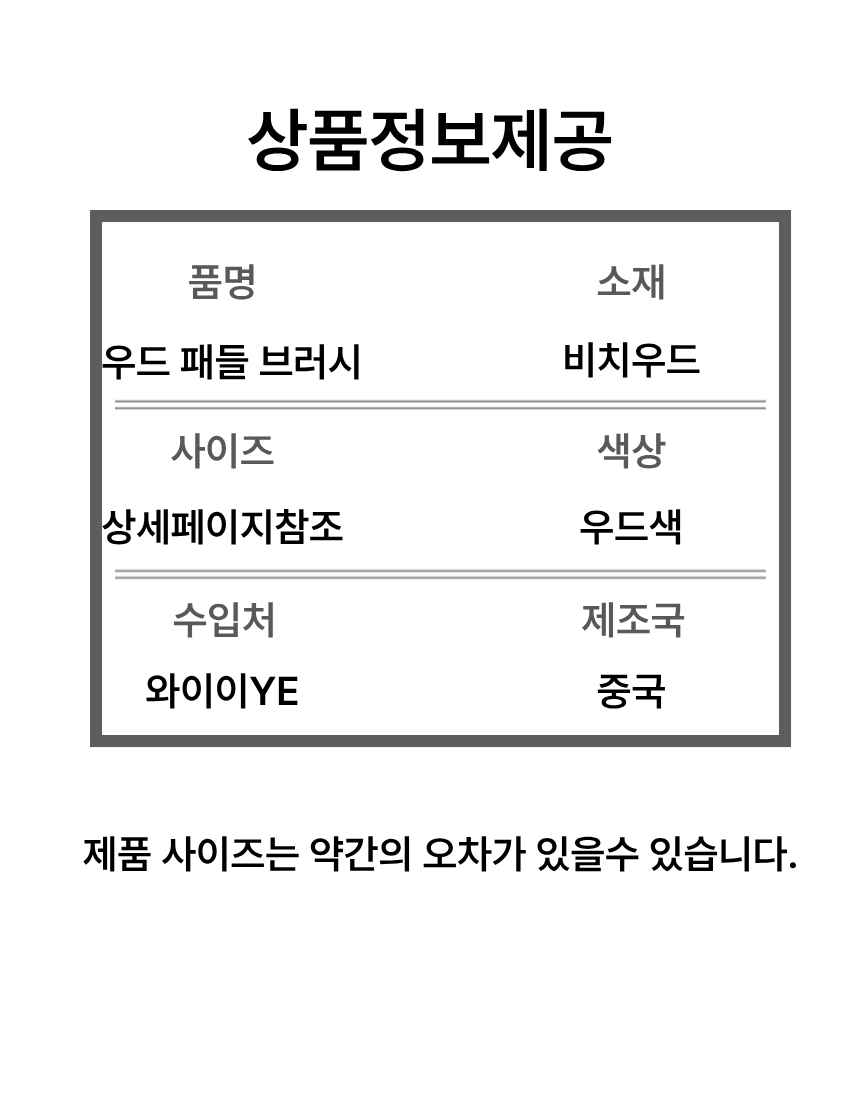 상품정보제공

품명
우드 패들 브러시

소재
비치우드

사이즈
상세페이지참조

색상
우드색

수입처
와이이YE

제조국
중국

제품 사이즈는 약간의 오차가 있을수 있습니다.